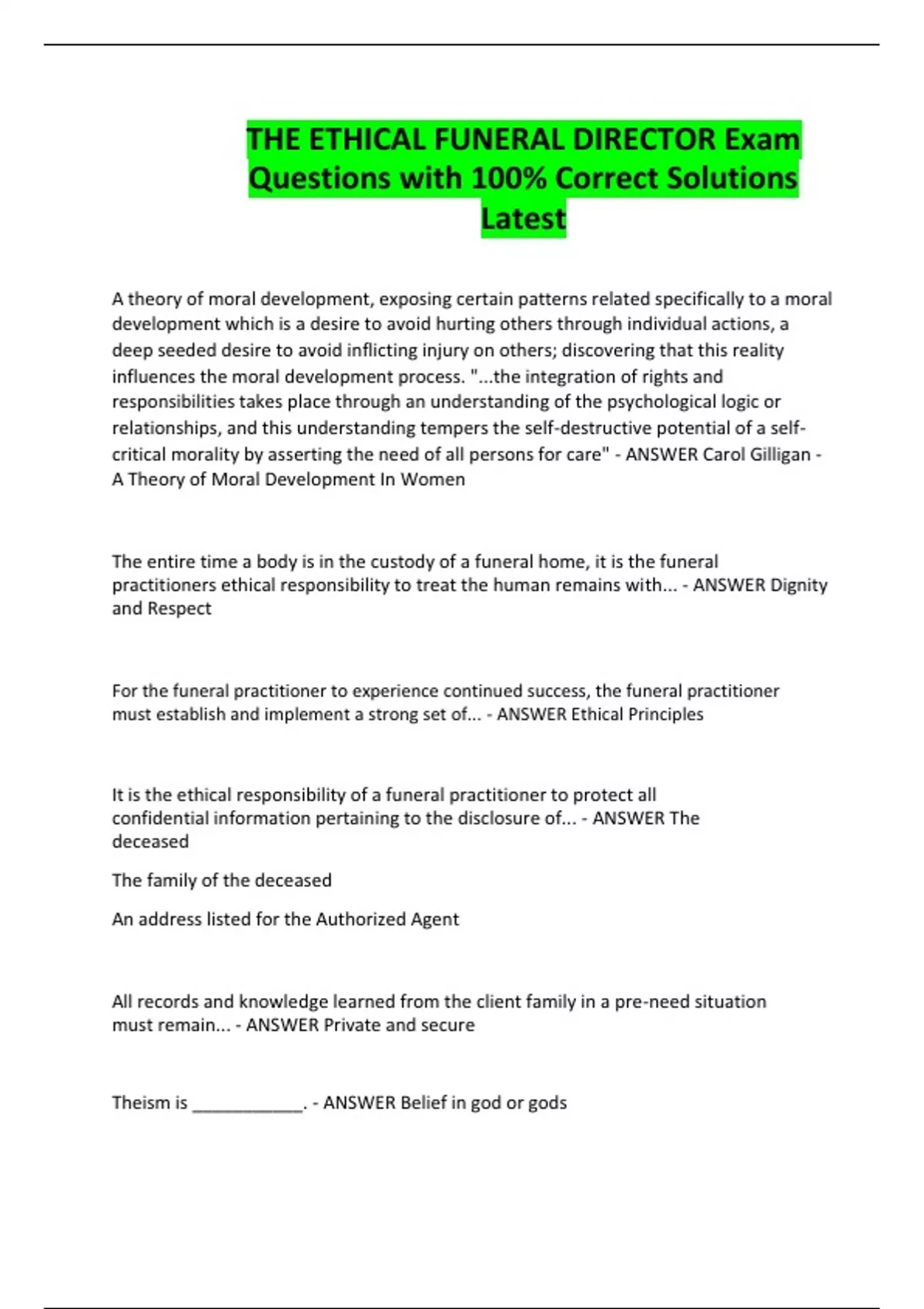 THE ETHICAL FUNERAL DIRECTOR Exam Questions with 100% Correct Solutions Latest

A theory of moral development, exposing certain patterns related specifically to a moral development which is a desire to avoid hurting others through individual actions, a deep seeded desire to avoid inflicting injury on others; discovering that this reality influences the moral development process. "...the integration of rights and responsibilities takes place through an understanding of the psychological logic or relationships, and this understanding tempers the self-destructive potential of a self-critical morality by asserting the need of all persons for care" - ANSWER Carol Gilligan - A Theory of Moral Development In Women

The entire time a body is in the custody of a funeral home, it is the funeral practitioners ethical responsibility to treat the human remains with... - ANSWER Dignity and Respect

For the funeral practitioner to experience continued success, the funeral practitioner must establish and implement a strong set of... - ANSWER Ethical Principles

It is the ethical responsibility of a funeral practitioner to protect all confidential information pertaining to the disclosure of... - ANSWER The deceased

The family of the deceased

An address listed for the Authorized Agent

All records and knowledge learned from the client family in a pre-need situation must remain... - ANSWER Private and secure

Theism is ____________. - ANSWER Belief in god or gods